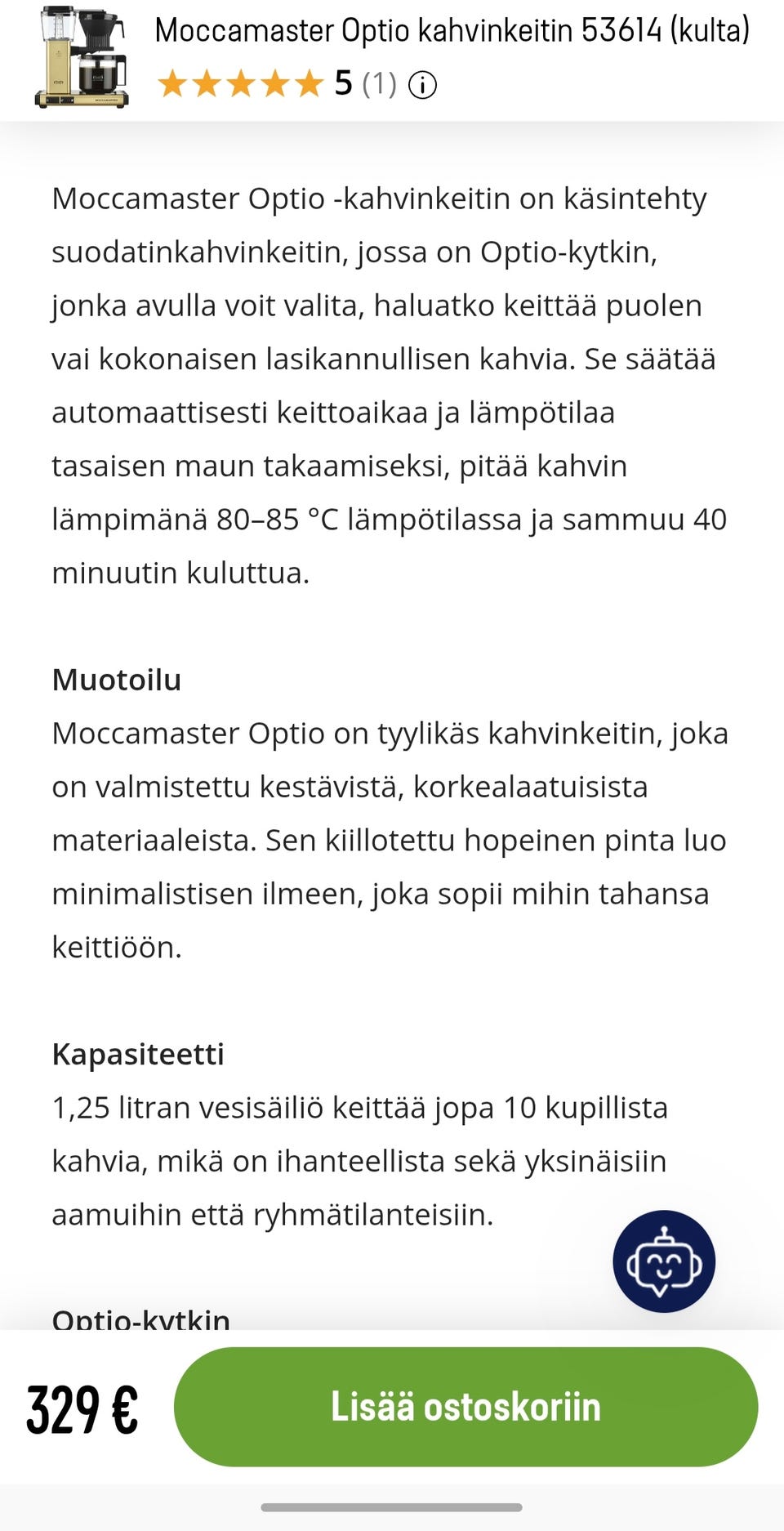 Moccamaster Optio kahvinkeitin 53614 (kulta)

5 (1)

Moccamaster Optio -kahvinkeitin on käsintehty suodatinkahvinkeitin, jossa on Optio-kytkin, jonka avulla voit valita, haluatko keittää puolen vai kokonaisen lasikannullisen kahvia. Se säätää automaattisesti keittoaikaa ja lämpötilaa tasaisen maun takaamiseksi, pitää kahvin lämpimänä 80–85 °C lämpötilassa ja sammuu 40 minuutin kuluttua.

Muotoilu
Moccamaster Optio on tyylikäs kahvinkeitin, joka on valmistettu kestävistä, korkealaatuisista materiaaleista. Sen kiillotettu hopeinen pinta luo minimalistisen ilmeen, joka sopii mihin tahansa keittiöön.

Kapasiteetti
1,25 litran vesisäiliö keittää jopa 10 kupillista kahvia, mikä on ihanteellista sekä yksinäisiin aamuihin että ryhmätilanteisiin.

Optio-kytkin

329 €

Lisää ostoskoriin